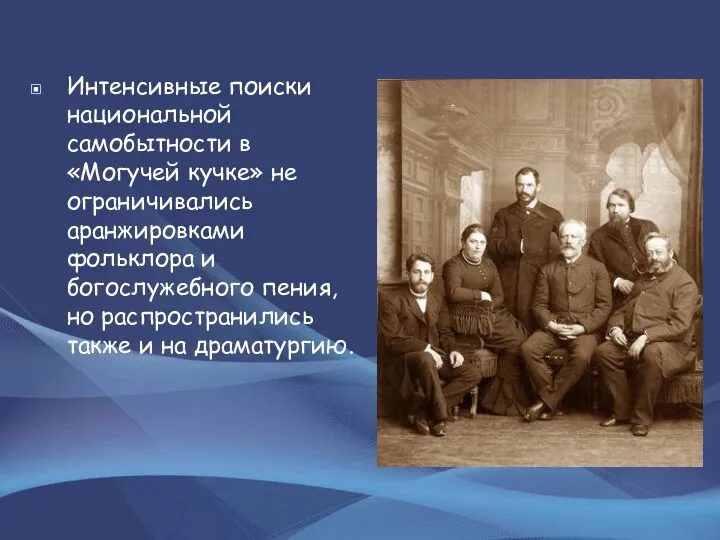 Интенсивные поиски национальной самобытности в «Могучей кучке» не ограничивались аранжировками фольклора и богослужебного пения, но распространились также и на драматургию.